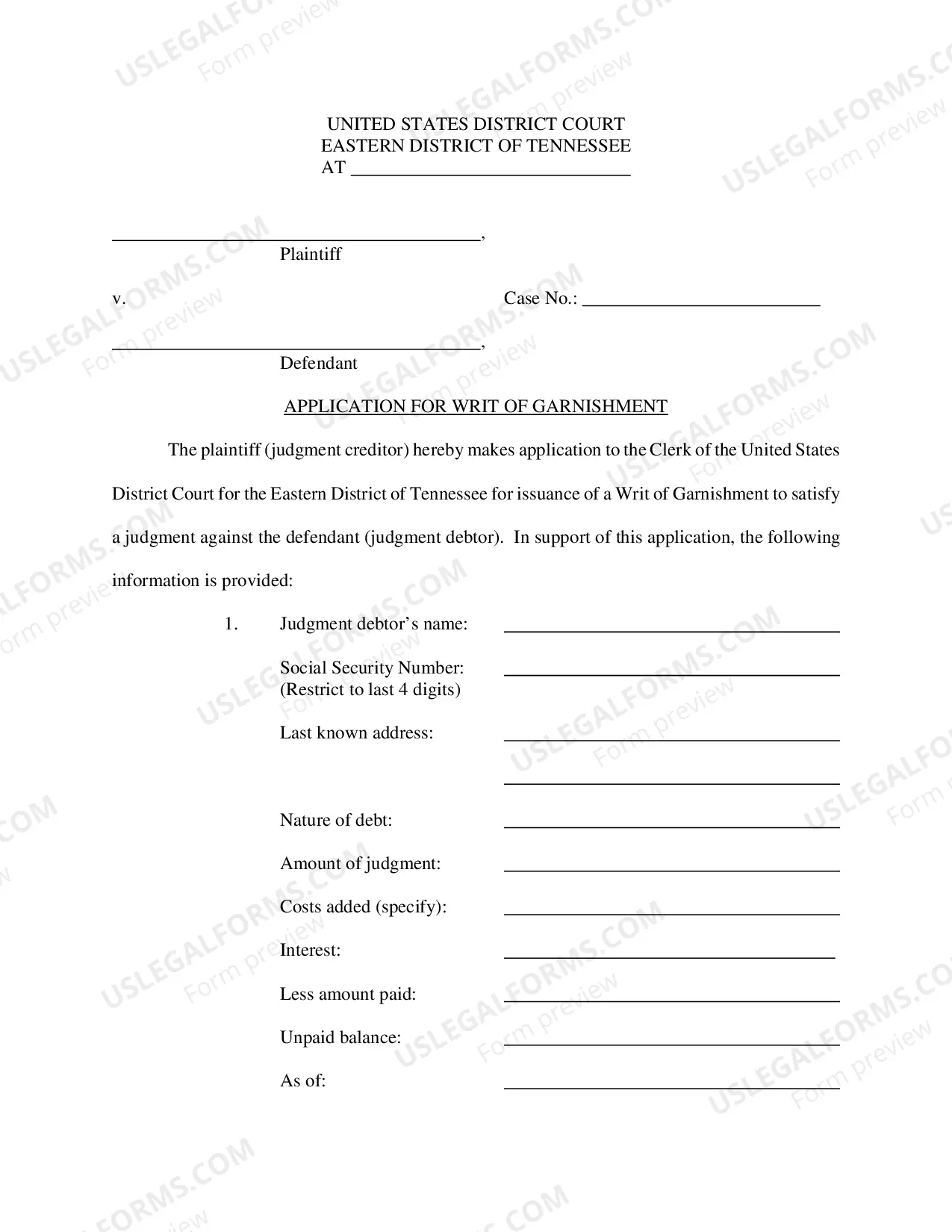 UNITED STATES DISTRICT COURT
EASTERN DISTRICT OF TENNESSEE
AT ____

____,
Plaintiff

v.
Case No.: ____

____,
Defendant

APPLICATION FOR WRIT OF GARNISHMENT

The plaintiff (judgment creditor) hereby makes application to the Clerk of the United States District Court for the Eastern District of Tennessee for issuance of a Writ of Garnishment to satisfy a judgment against the defendant (judgment debtor). In support of this application, the following information is provided:

1. Judgment debtor's name: ____

Social Security Number: ____
(Restrict to last 4 digits)

Last known address: ____
____

Nature of debt: ____

Amount of judgment: ____

Costs added (specify): ____

Interest: ____

Less amount paid: ____

Unpaid balance: ____

As of: ____

USLEGALFORMS.COM
Form preview